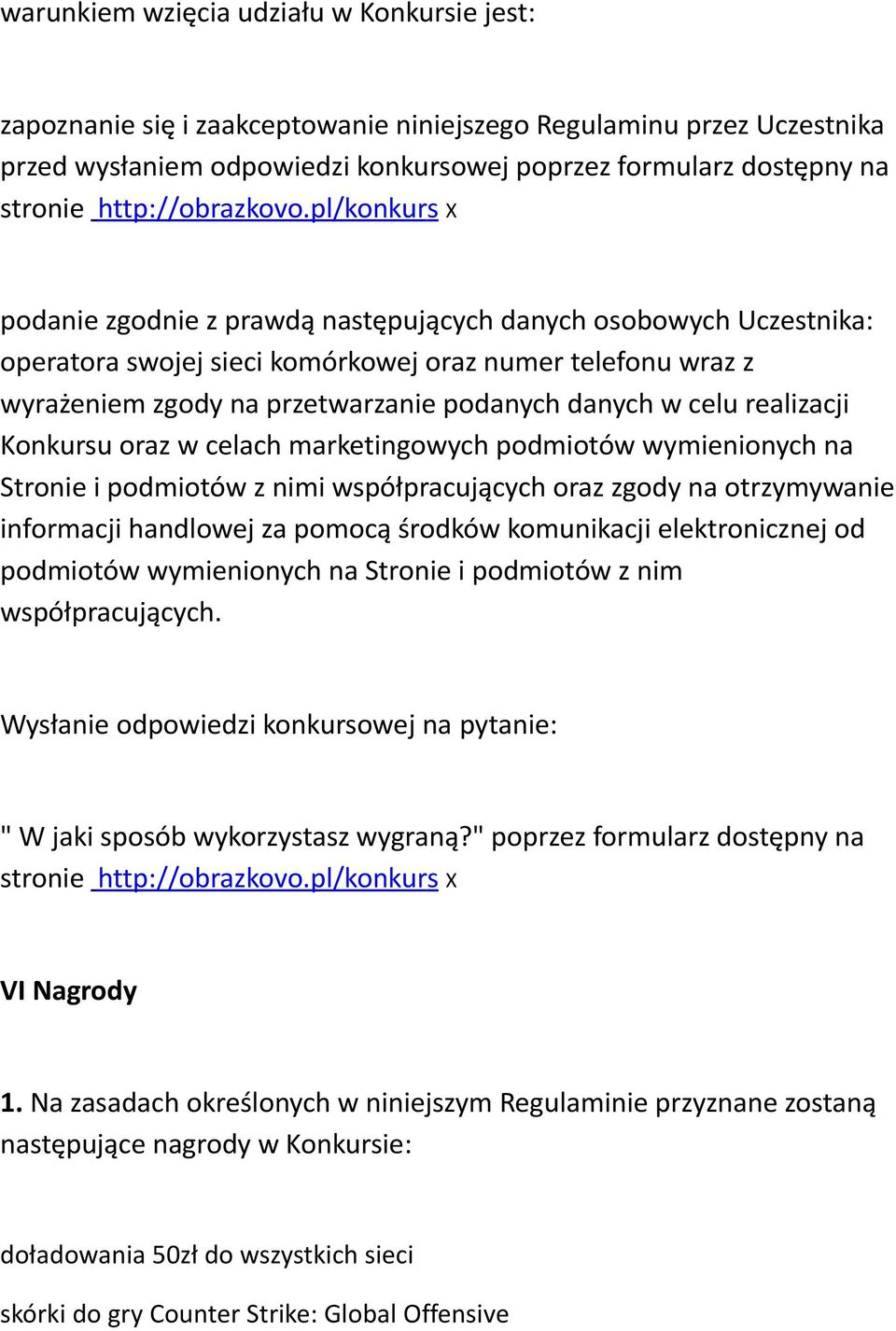 warunkiem wzięcia udziału w Konkursie jest:

zapoznanie się i zaakceptowanie niniejszego Regulaminu przez Uczestnika przed wysłaniem odpowiedzi konkursowej poprzez formularz dostępny na stronie http://obrazkovo.pl/konkurs x

podanie zgodnie z prawdą następujących danych osobowych Uczestnika: operatora swojej sieci komórkowej oraz numer telefonu wraz z wyrażeniem zgody na przetwarzanie podanych danych w celu realizacji Konkursu oraz w celach marketingowych podmiotów wymienionych na Stronie i podmiotów z nimi współpracujących oraz zgody na otrzymywanie informacji handlowej za pomocą środków komunikacji elektronicznej od podmiotów wymienionych na Stronie i podmiotów z nim współpracujących.

Wysłanie odpowiedzi konkursowej na pytanie:

" W jaki sposób wykorzystasz wygraną?" poprzez formularz dostępny na stronie http://obrazkovo.pl/konkurs x

VI Nagrody

1. Na zasadach określonych w niniejszym Regulaminie przyznane zostaną następujące nagrody w Konkursie:

doładowania 50zł do wszystkich sieci

skórki do gry Counter Strike: Global Offensive